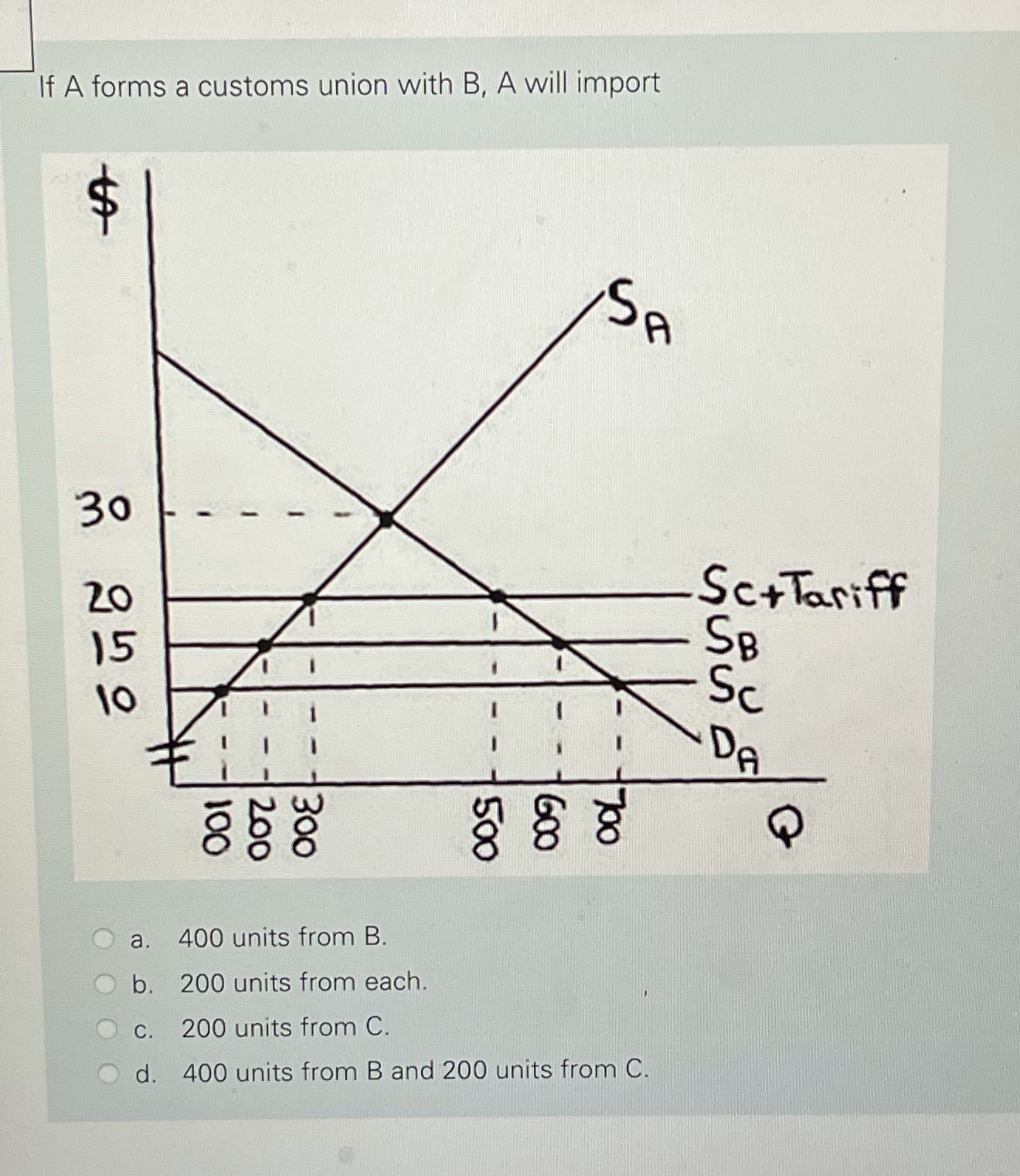 If A forms a customs union with B, A will import

$

$S_A$

30

20

15

10

$S_C$+Tariff

$S_B$

$S_C$

$D_A$

100

200

300

500

600

700

Q

a. 400 units from B.

b. 200 units from each.

c. 200 units from C.

d. 400 units from B and 200 units from C.